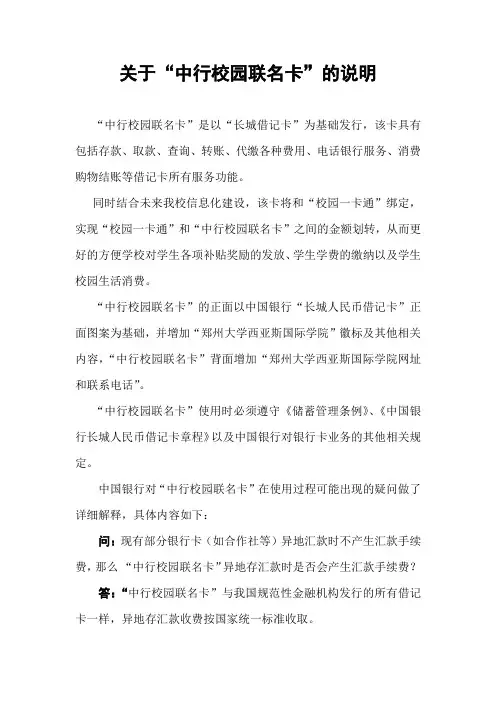 关于“中行校园联名卡”的说明

“中行校园联名卡”是以“长城借记卡”为基础发行，该卡具有包括存款、取款、查询、转账、代缴各种费用、电话银行服务、消费购物结账等借记卡所有服务功能。

同时结合未来我校信息化建设，该卡将和“校园一卡通”绑定，实现“校园一卡通”和“中行校园联名卡”之间的金额划转，从而更好的方便学校对学生各项补贴奖励的发放、学生学费的缴纳以及学生校园生活消费。

“中行校园联名卡”的正面以中国银行“长城人民币借记卡”正面图案为基础，并增加“郑州大学西亚斯国际学院”徽标及其他相关内容，“中行校园联名卡”背面增加“郑州大学西亚斯国际学院网址和联系电话”。

“中行校园联名卡”使用时必须遵守《储蓄管理条例》、《中国银行长城人民币借记卡章程》以及中国银行对银行卡业务的其他相关规定。

中国银行对“中行校园联名卡”在使用过程可能出现的疑问做了详细解释，具体内容如下：

问：现有部分银行卡（如合作社等）异地汇款时不产生汇款手续费，那么“中行校园联名卡”异地存汇款时是否会产生汇款手续费？

答：“中行校园联名卡”与我国规范性金融机构发行的所有借记卡一样，异地存汇款收费按国家统一标准收取。